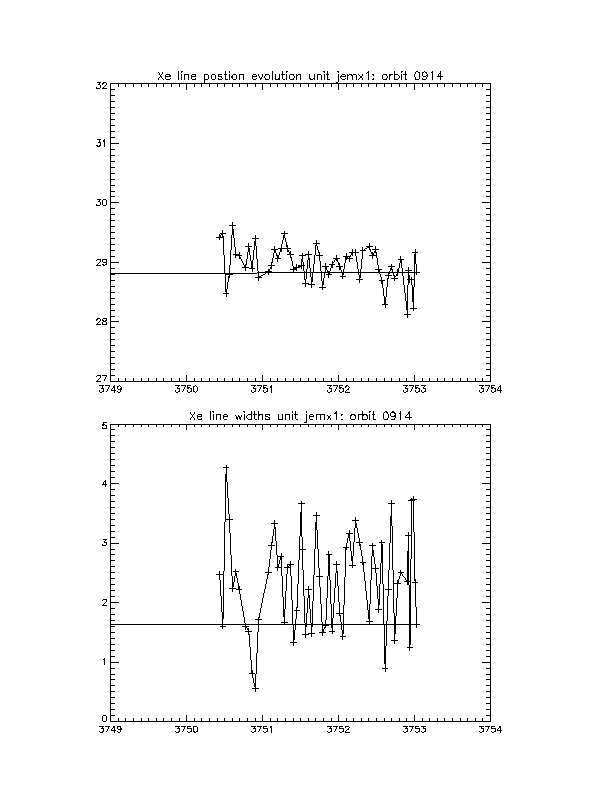 Xe line postion evolution unit jemx1: orbit 0914

32
31
30
29
28
27

3749
3750
3751
3752
3753
3754

Xe line widths unit jemx1: orbit 0914

5
4
3
2
1
0

3749
3750
3751
3752
3753
3754